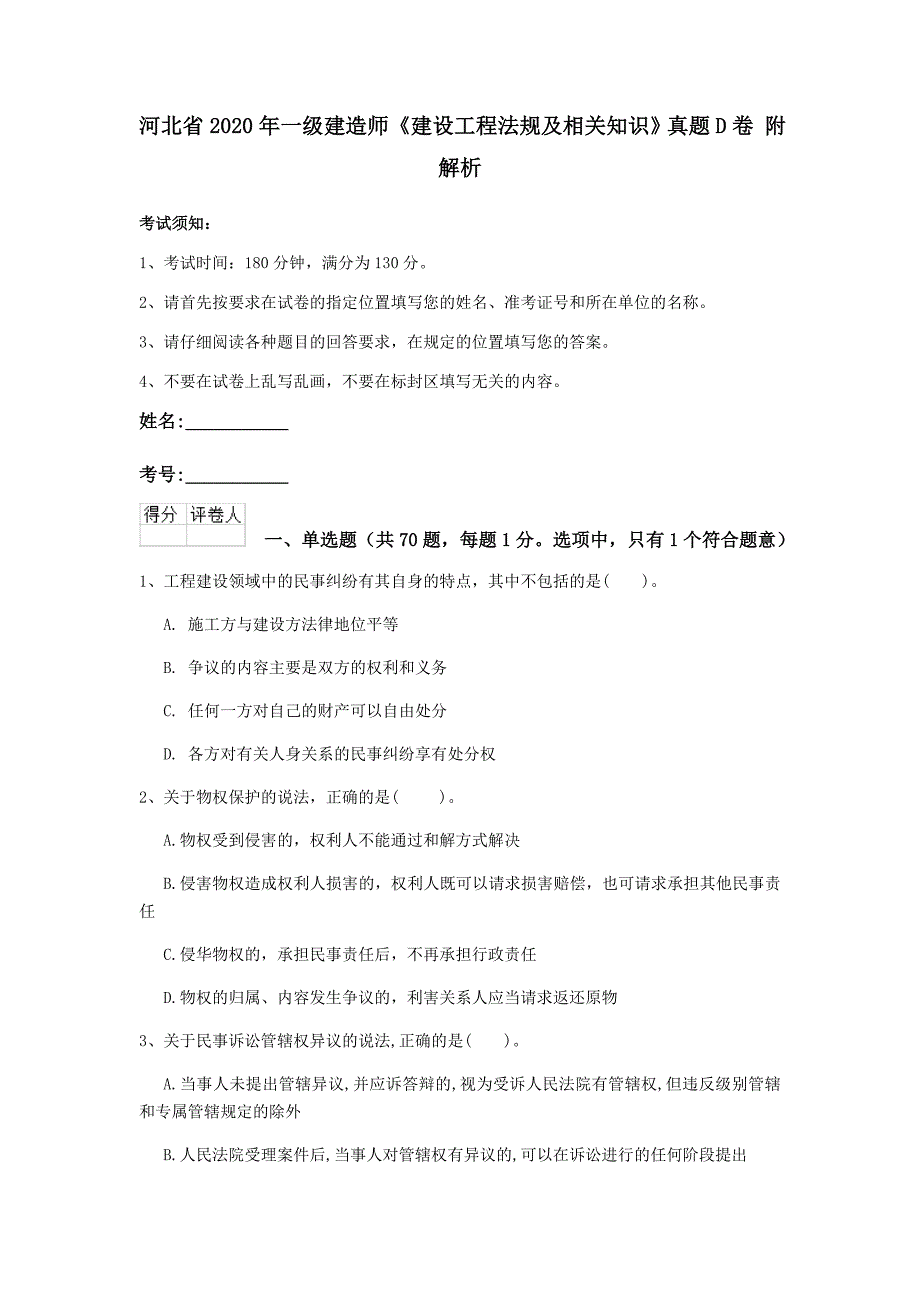 河北省2020年一级建造师《建设工程法规及相关知识》真题D卷 附解析

考试须知：

1、考试时间：180分钟，满分为130分。

2、请首先按要求在试卷的指定位置填写您的姓名、准考证号和所在单位的名称。

3、请仔细阅读各种题目的回答要求，在规定的位置填写您的答案。

4、不要在试卷上乱写乱画，不要在标封区填写无关的内容。

姓名：___________

考号：___________

| 得分 | 评卷人 |
|---|---|
| | |

一、单选题（共70题，每题1分。选项中，只有1个符合题意）

1、工程建设领域中的民事纠纷有其自身的特点，其中不包括的是( )。

A. 施工方与建设方法律地位平等

B. 争议的内容主要是双方的权利和义务

C. 任何一方对自己的财产可以自由处分

D. 各方对有关人身关系的民事纠纷享有处分权

2、关于物权保护的说法，正确的是( )。

A.物权受到侵害的，权利人不能通过和解方式解决

B.侵害物权造成权利人损害的，权利人既可以请求损害赔偿，也可请求承担其他民事责任

C.侵华物权的，承担民事责任后，不再承担行政责任

D.物权的归属、内容发生争议的，利害关系人应当请求返还原物

3、关于民事诉讼管辖权异议的说法,正确的是( )。

A.当事人未提出管辖异议,并应诉答辩的,视为受诉人民法院有管辖权,但违反级别管辖和专属管辖规定的除外

B.人民法院受理案件后,当事人对管辖权有异议的,可以在诉讼进行的任何阶段提出